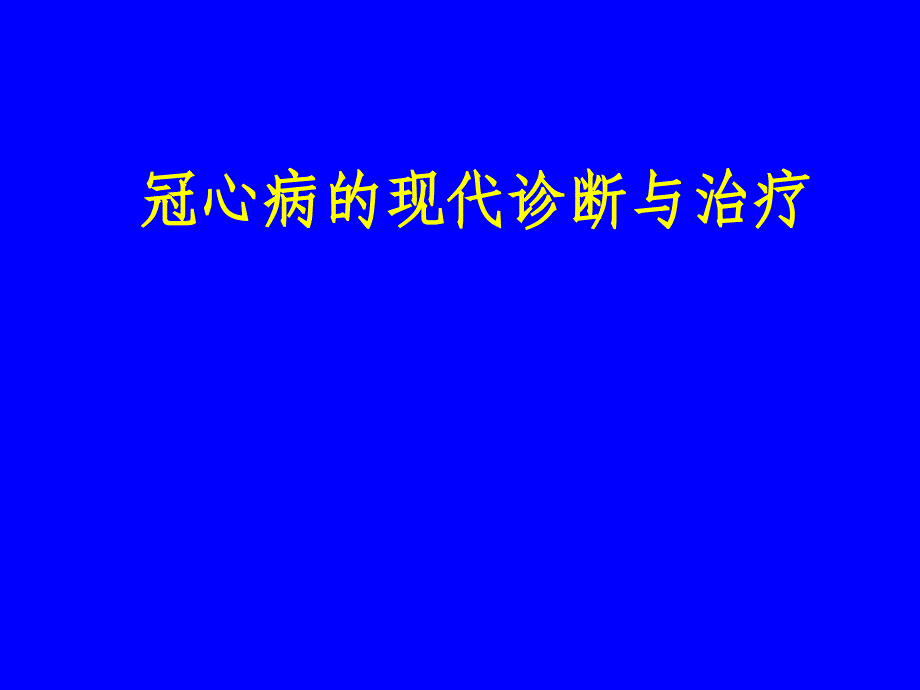 冠心病的现代诊断与治疗